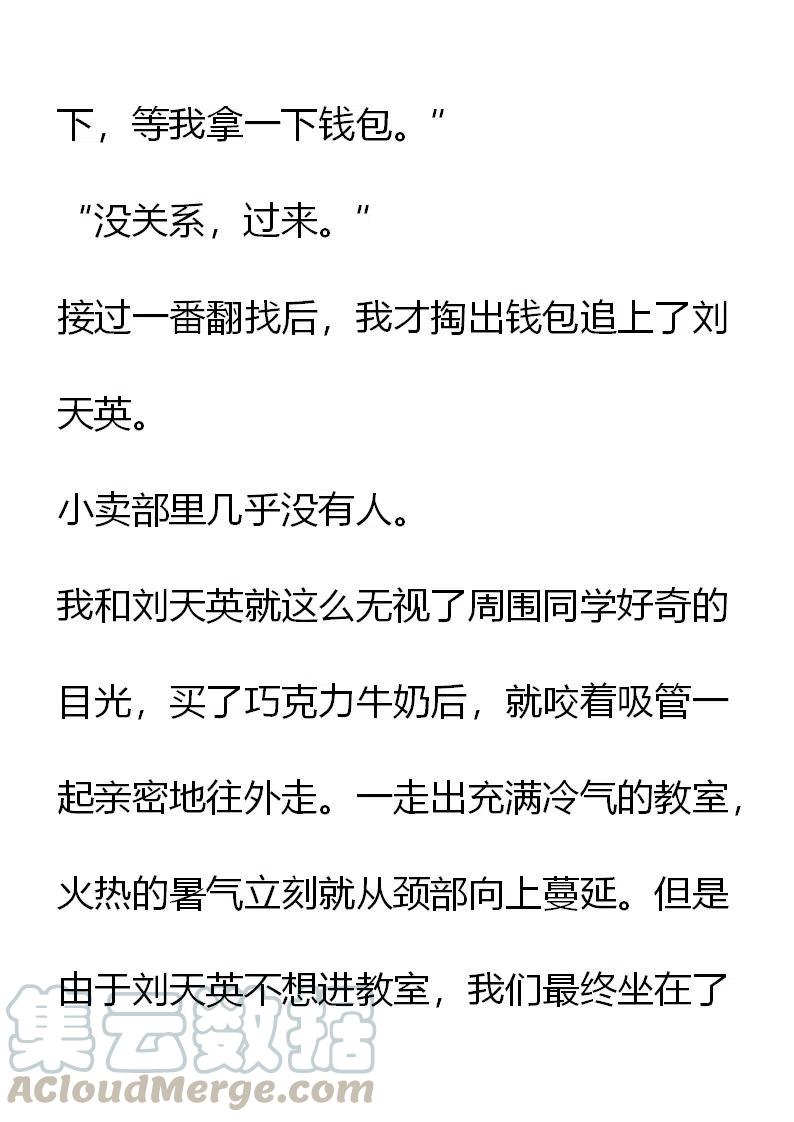 下，等我拿一下钱包。”

“没关系，过来。”

接过一番翻找后，我才掏出钱包追上了刘天英。

小卖部里几乎没有人。

我和刘天英就这么无视了周围同学好奇的目光，买了巧克力牛奶后，就咬着吸管一起亲密地往外走。一走出充满冷气的教室，火热的暑气立刻就从颈部向上蔓延。但是由于刘天英不想进教室，我们最终坐在了

集云数据
ACloudMerge.com